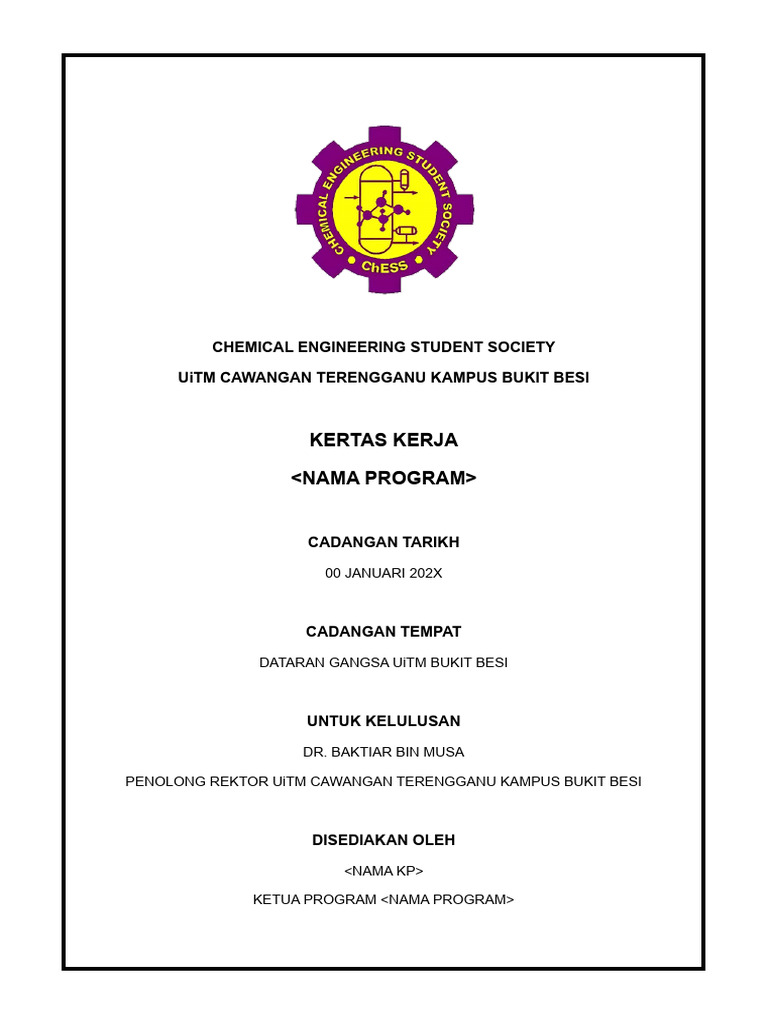 CHEMICAL ENGINEERING STUDENT SOCIETY
ChESS

CHEMICAL ENGINEERING STUDENT SOCIETY

UiTM CAWANGAN TERENGGANU KAMPUS BUKIT BESI

KERTAS KERJA

<NAMA PROGRAM>

CADANGAN TARIKH

00 JANUARI 202X

CADANGAN TEMPAT

DATARAN GANGSA UiTM BUKIT BESI

UNTUK KELULUSAN

DR. BAKTIAR BIN MUSA

PENOLONG REKTOR UiTM CAWANGAN TERENGGANU KAMPUS BUKIT BESI

DISEDIAKAN OLEH

<NAMA KP>

KETUA PROGRAM <NAMA PROGRAM>